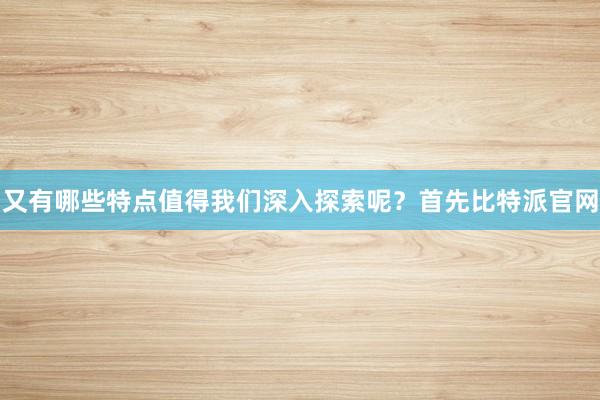 又有哪些特点值得我们深入探索呢？首先比特派官网